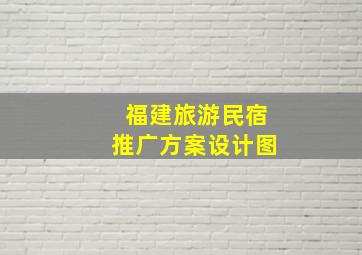 福建旅游民宿
推广方案设计图